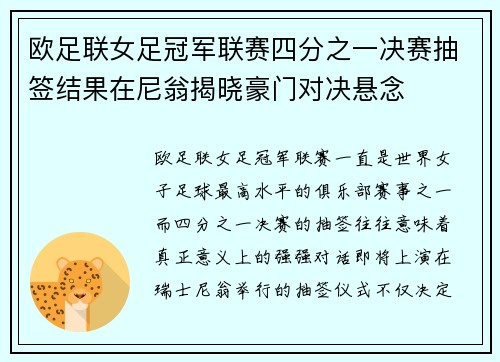 欧足联女足冠军联赛四分之一决赛抽签结果在尼翁揭晓豪门对决悬念

欧足联女足冠军联赛一直是世界女子足球最高水平的俱乐部赛事之一而四分之一决赛的抽签往往意味着真正意义上的强强对话即将上演在瑞士尼翁举行的抽签仪式不仅决定